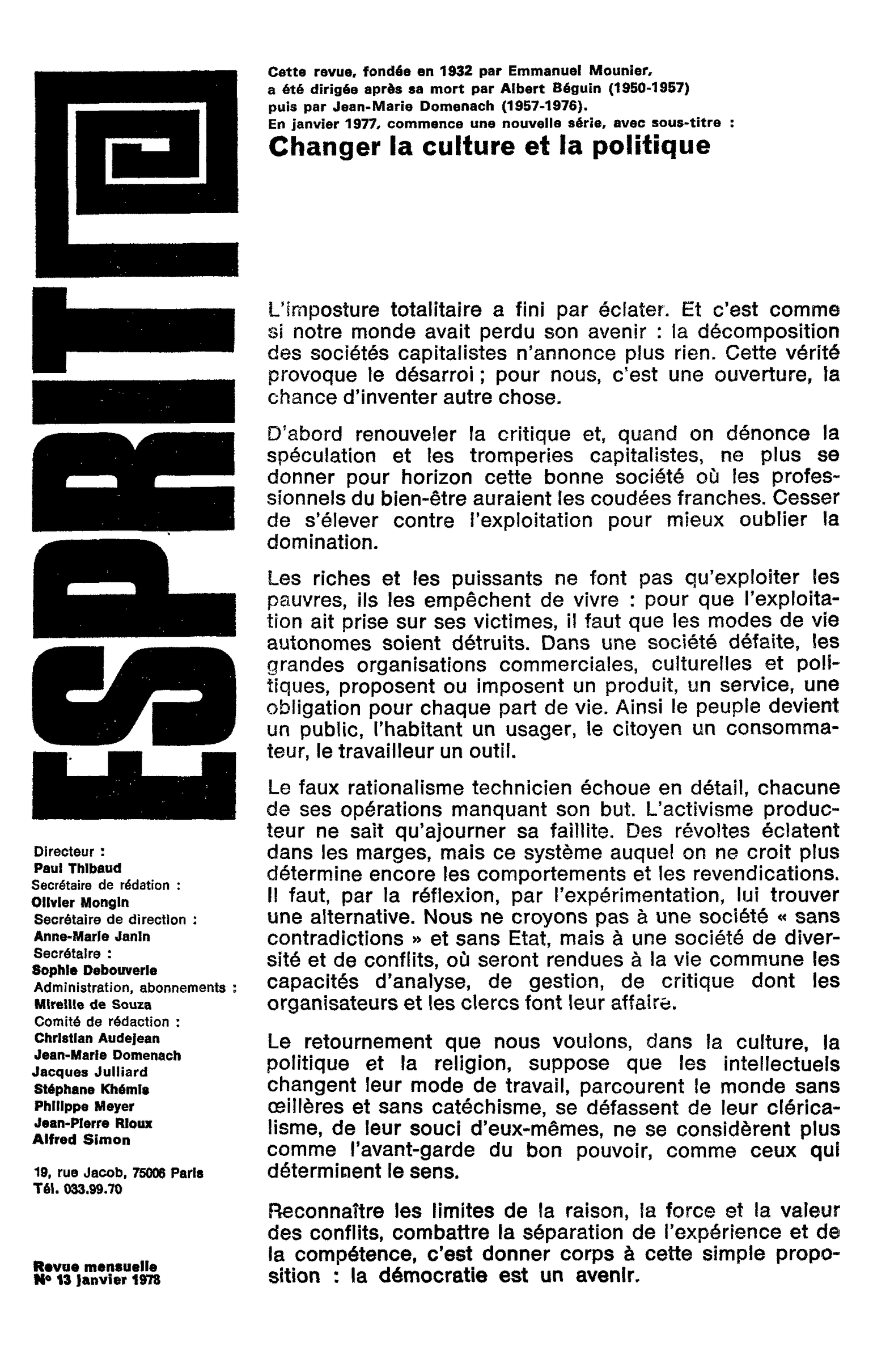 ESPRIT

Directeur :
Paul Thibaud
Secrétaire de rédation :
Olivier Mongin
Secrétaire de direction :
Anne-Marie Janin
Secrétaire :
Sophie Debouverie
Administration, abonnements :
Mireille de Souza
Comité de rédaction :
Christian Audejean
Jean-Marie Domenach
Jacques Julliard
Stéphane Khémis
Philippe Meyer
Jean-Pierre Rioux
Alfred Simon

19, rue Jacob, 75006 Paris
Tél. 033.99.70

Revue mensuelle
N° 13 janvier 1978

Cette revue, fondée en 1932 par Emmanuel Mounier, a été dirigée après sa mort par Albert Béguin (1950-1957) puis par Jean-Marie Domenach (1957-1976).
En janvier 1977, commence une nouvelle série, avec sous-titre :
Changer la culture et la politique

L'imposture totalitaire a fini par éclater. Et c'est comme si notre monde avait perdu son avenir : la décomposition des sociétés capitalistes n'annonce plus rien. Cette vérité provoque le désarroi ; pour nous, c'est une ouverture, la chance d'inventer autre chose.

D'abord renouveler la critique et, quand on dénonce la spéculation et les tromperies capitalistes, ne plus se donner pour horizon cette bonne société où les professionnels du bien-être auraient les coudées franches. Cesser de s'élever contre l'exploitation pour mieux oublier la domination.

Les riches et les puissants ne font pas qu'exploiter les pauvres, ils les empêchent de vivre : pour que l'exploitation ait prise sur ses victimes, il faut que les modes de vie autonomes soient détruits. Dans une société défaite, les grandes organisations commerciales, culturelles et politiques, proposent ou imposent un produit, un service, une obligation pour chaque part de vie. Ainsi le peuple devient un public, l'habitant un usager, le citoyen un consommateur, le travailleur un outil.

Le faux rationalisme technicien échoue en détail, chacune de ses opérations manquant son but. L'activisme producteur ne sait qu'ajourner sa faillite. Des révoltes éclatent dans les marges, mais ce système auquel on ne croit plus détermine encore les comportements et les revendications. Il faut, par la réflexion, par l'expérimentation, lui trouver une alternative. Nous ne croyons pas à une société « sans contradictions » et sans Etat, mais à une société de diversité et de conflits, où seront rendues à la vie commune les capacités d'analyse, de gestion, de critique dont les organisateurs et les clercs font leur affaire.

Le retournement que nous voulons, dans la culture, la politique et la religion, suppose que les intellectuels changent leur mode de travail, parcourent le monde sans œillères et sans catéchisme, se défassent de leur cléricalisme, de leur souci d'eux-mêmes, ne se considèrent plus comme l'avant-garde du bon pouvoir, comme ceux qui déterminent le sens.

Reconnaître les limites de la raison, la force et la valeur des conflits, combattre la séparation de l'expérience et de la compétence, c'est donner corps à cette simple proposition : la démocratie est un avenir.